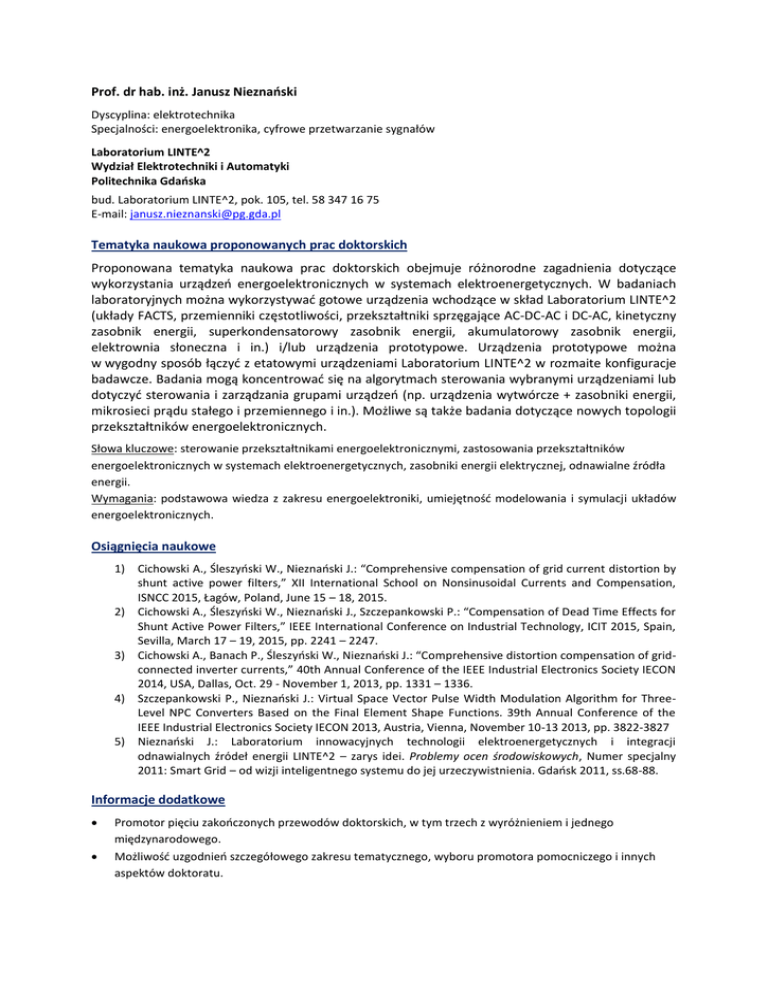 Prof. dr hab. inż. Janusz Nieznański

Dyscyplina: elektrotechnika
Specjalności: energoelektronika, cyfrowe przetwarzanie sygnałów

Laboratorium LINTE^2
Wydział Elektrotechniki i Automatyki
Politechnika Gdańska

bud. Laboratorium LINTE^2, pok. 105, tel. 58 347 16 75
E-mail: janusz.nieznanski@pg.gda.pl

Tematyka naukowa proponowanych prac doktorskich

Proponowana tematyka naukowa prac doktorskich obejmuje różnorodne zagadnienia dotyczące wykorzystania urządzeń energoelektronicznych w systemach elektroenergetycznych. W badaniach laboratoryjnych można wykorzystywać gotowe urządzenia wchodzące w skład Laboratorium LINTE^2 (układy FACTS, przemienniki częstotliwości, przekształtniki sprzęgające AC-DC-AC i DC-AC, kinetyczny zasobnik energii, superkondensatorowy zasobnik energii, akumulatorowy zasobnik energii, elektrownia słoneczna i in.) i/lub urządzenia prototypowe. Urządzenia prototypowe można w wygodny sposób łączyć z etatowymi urządzeniami Laboratorium LINTE^2 w rozmaite konfiguracje badawcze. Badania mogą koncentrować się na algorytmach sterowania wybranymi urządzeniami lub dotyczyć sterowania i zarządzania grupami urządzeń (np. urządzenia wytwórcze + zasobniki energii, mikrosieci prądu stałego i przemiennego i in.). Możliwe są także badania dotyczące nowych topologii przekształtników energoelektronicznych.

Słowa kluczowe: sterowanie przekształtnikami energoelektronicznymi, zastosowania przekształtników energoelektronicznych w systemach elektroenergetycznych, zasobniki energii elektrycznej, odnawialne źródła energii.
Wymagania: podstawowa wiedza z zakresu energoelektroniki, umiejętność modelowania i symulacji układów energoelektronicznych.

Osiągnięcia naukowe

1) Cichowski A., Śleszyński W., Nieznański J.: "Comprehensive compensation of grid current distortion by shunt active power filters," XII International School on Nonsinusoidal Currents and Compensation, ISNCC 2015, Łagów, Poland, June 15 – 18, 2015.
2) Cichowski A., Śleszyński W., Nieznański J., Szczepankowski P.: "Compensation of Dead Time Effects for Shunt Active Power Filters," IEEE International Conference on Industrial Technology, ICIT 2015, Spain, Sevilla, March 17 – 19, 2015, pp. 2241 – 2247.
3) Cichowski A., Banach P., Śleszyński W., Nieznański J.: "Comprehensive distortion compensation of grid-connected inverter currents," 40th Annual Conference of the IEEE Industrial Electronics Society IECON 2014, USA, Dallas, Oct. 29 - November 1, 2013, pp. 1331 – 1336.
4) Szczepankowski P., Nieznański J.: Virtual Space Vector Pulse Width Modulation Algorithm for Three-Level NPC Converters Based on the Final Element Shape Functions. 39th Annual Conference of the IEEE Industrial Electronics Society IECON 2013, Austria, Vienna, November 10-13 2013, pp. 3822-3827
5) Nieznański J.: Laboratorium innowacyjnych technologii elektroenergetycznych i integracji odnawialnych źródeł energii LINTE^2 – zarys idei. Problemy ocen środowiskowych, Numer specjalny 2011: Smart Grid – od wizji inteligentnego systemu do jej urzeczywistnienia. Gdańsk 2011, ss.68-88.

Informacje dodatkowe

• Promotor pięciu zakończonych przewodów doktorskich, w tym trzech z wyróżnieniem i jednego międzynarodowego.
• Możliwość uzgodnień szczegółowego zakresu tematycznego, wyboru promotora pomocniczego i innych aspektów doktoratu.